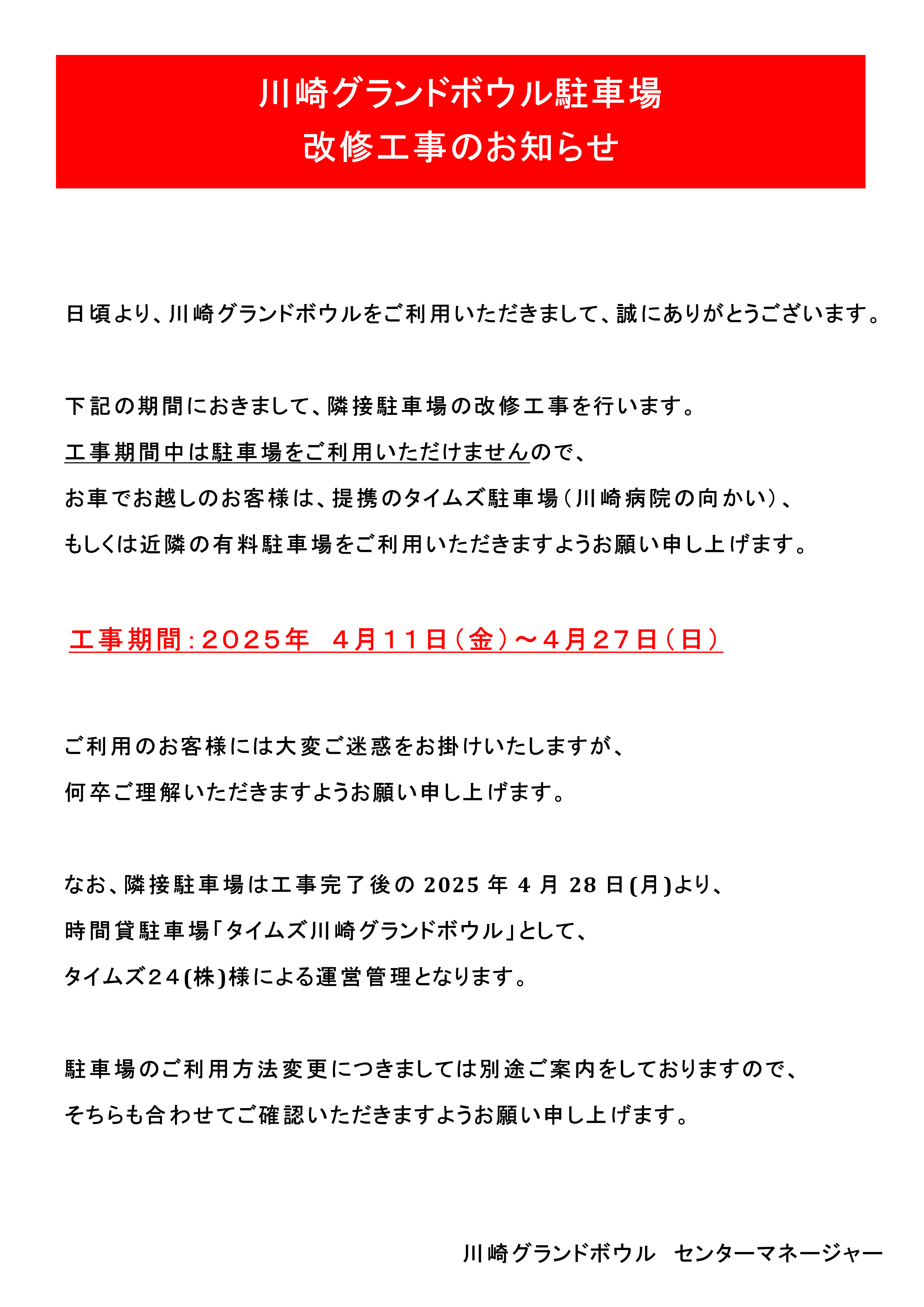 川崎グランドボウル駐車場
改修工事のお知らせ

日頃より、川崎グランドボウルをご利用いただきまして、誠にありがとうございます。

下記の期間におきまして、隣接駐車場の改修工事を行います。
工事期間中は駐車場をご利用いただけませんので、
お車でお越しのお客様は、提携のタイムズ駐車場（川崎病院の向かい）、
もしくは近隣の有料駐車場をご利用いただきますようお願い申し上げます。

工事期間：２０２５年　４月１１日（金）～４月２７日（日）

ご利用のお客様には大変ご迷惑をお掛けいたしますが、
何卒ご理解いただきますようお願い申し上げます。

なお、隣接駐車場は工事完了後の 2025 年 4 月 28 日(月)より、
時間貸駐車場「タイムズ川崎グランドボウル」として、
タイムズ２４(株)様による運営管理となります。

駐車場のご利用方法変更につきましては別途ご案内をしておりますので、
そちらも合わせてご確認いただきますようお願い申し上げます。

川崎グランドボウル　センターマネージャー